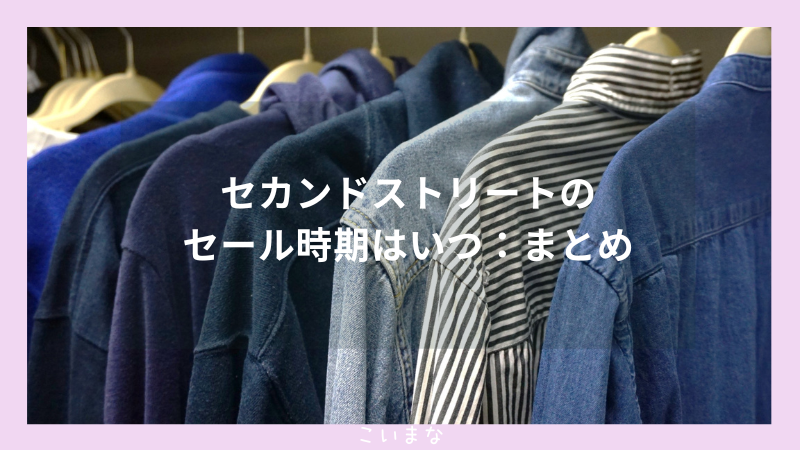 セカンドストリートの
セール時期はいつ：まとめ

こいまな